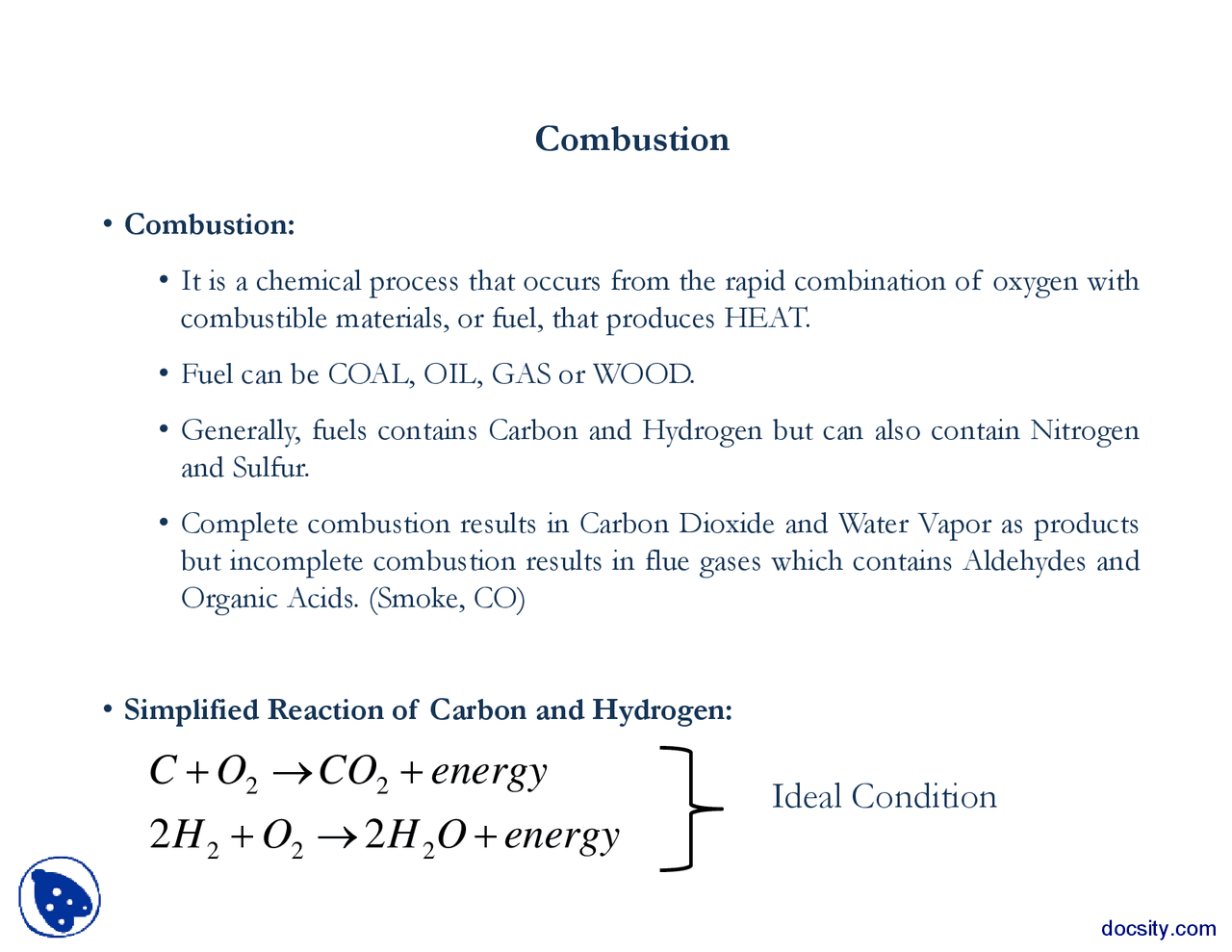 Combustion

• Combustion:

• It is a chemical process that occurs from the rapid combination of oxygen with combustible materials, or fuel, that produces HEAT.

• Fuel can be COAL, OIL, GAS or WOOD.

• Generally, fuels contains Carbon and Hydrogen but can also contain Nitrogen and Sulfur.

• Complete combustion results in Carbon Dioxide and Water Vapor as products but incomplete combustion results in flue gases which contains Aldehydes and Organic Acids. (Smoke, CO)

• Simplified Reaction of Carbon and Hydrogen:

$C + O_2 \rightarrow CO_2 + energy$
$2H_2 + O_2 \rightarrow 2H_2O + energy$

Ideal Condition

docsity.com